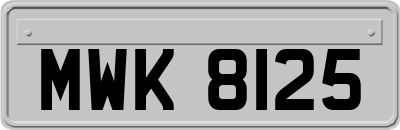 MWK 8125